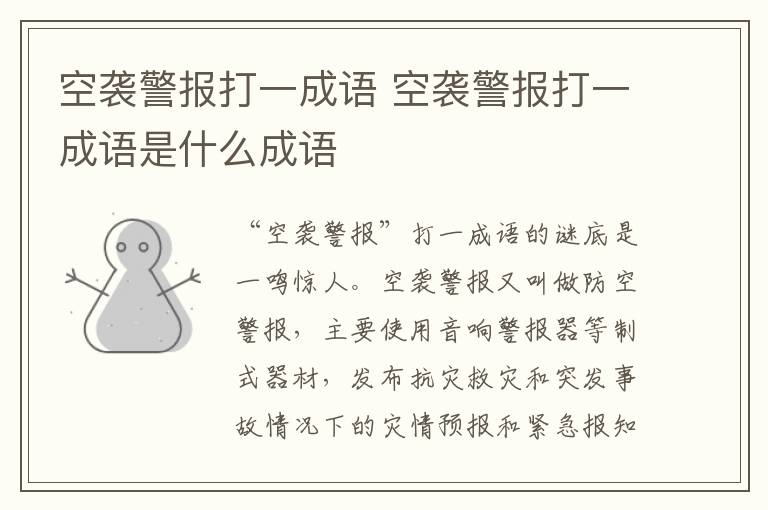 空袭警报打一成语 空袭警报打一成语是什么成语

“空袭警报”打一成语的谜底是一鸣惊人。空袭警报又叫做防空警报，主要使用音响警报器等制式器材，发布抗灾救灾和突发事故情况下的灾情预报和紧急报知